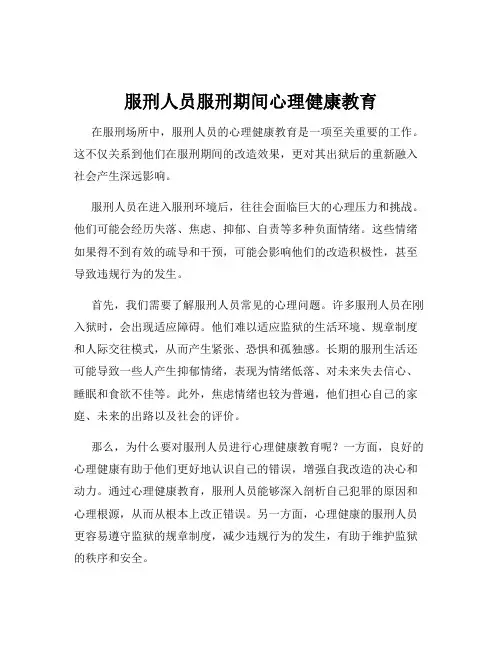 服刑人员服刑期间心理健康教育

在服刑场所中，服刑人员的心理健康教育是一项至关重要的工作。这不仅关系到他们在服刑期间的改造效果，更对其出狱后的重新融入社会产生深远影响。

服刑人员在进入服刑环境后，往往会面临巨大的心理压力和挑战。他们可能会经历失落、焦虑、抑郁、自责等多种负面情绪。这些情绪如果得不到有效的疏导和干预，可能会影响他们的改造积极性，甚至导致违规行为的发生。

首先，我们需要了解服刑人员常见的心理问题。许多服刑人员在刚入狱时，会出现适应障碍。他们难以适应监狱的生活环境、规章制度和人际交往模式，从而产生紧张、恐惧和孤独感。长期的服刑生活还可能导致一些人产生抑郁情绪，表现为情绪低落、对未来失去信心、睡眠和食欲不佳等。此外，焦虑情绪也较为普遍，他们担心自己的家庭、未来的出路以及社会的评价。

那么，为什么要对服刑人员进行心理健康教育呢？一方面，良好的心理健康有助于他们更好地认识自己的错误，增强自我改造的决心和动力。通过心理健康教育，服刑人员能够深入剖析自己犯罪的原因和心理根源，从而从根本上改正错误。另一方面，心理健康的服刑人员更容易遵守监狱的规章制度，减少违规行为的发生，有助于维护监狱的秩序和安全。